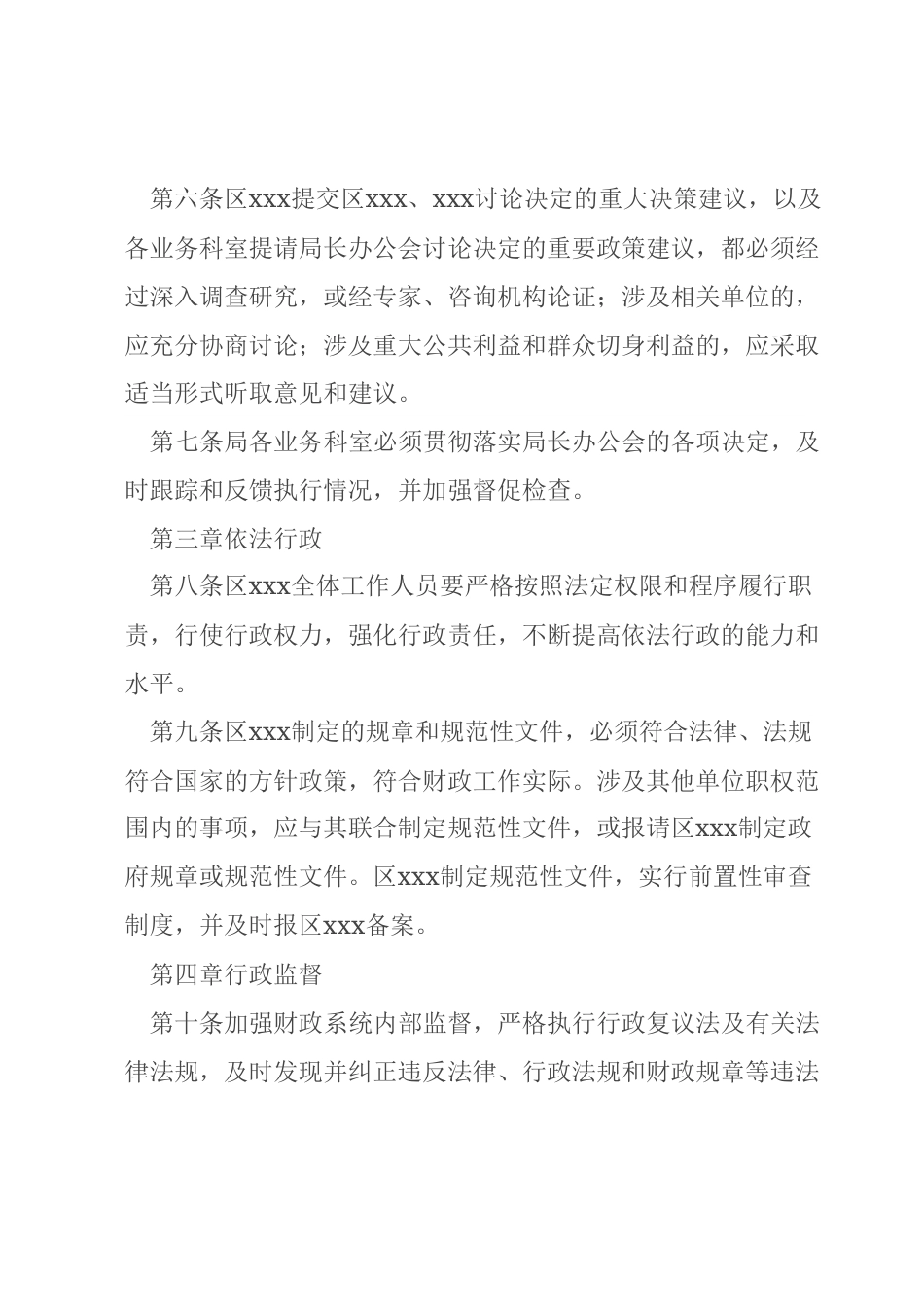 第六条区xxx提交区xxx、xxx讨论决定的重大决策建议，以及各业务科室提请局长办公会讨论决定的重要政策建议，都必须经过深入调查研究，或经专家、咨询机构论证；涉及相关单位的，应充分协商讨论；涉及重大公共利益和群众切身利益的，应采取适当形式听取意见和建议。

第七条局各业务科室必须贯彻落实局长办公会的各项决定，及时跟踪和反馈执行情况，并加强督促检查。

第三章依法行政

第八条区xxx全体工作人员要严格按照法定权限和程序履行职责，行使行政权力，强化行政责任，不断提高依法行政的能力和水平。

第九条区xxx制定的规章和规范性文件，必须符合法律、法规符合国家的方针政策，符合财政工作实际。涉及其他单位职权范围内的事项，应与其联合制定规范性文件，或报请区xxx制定政府规章或规范性文件。区xxx制定规范性文件，实行前置性审查制度，并及时报区xxx备案。

第四章行政监督

第十条加强财政系统内部监督，严格执行行政复议法及有关法律法规，及时发现并纠正违反法律、行政法规和财政规章等违法